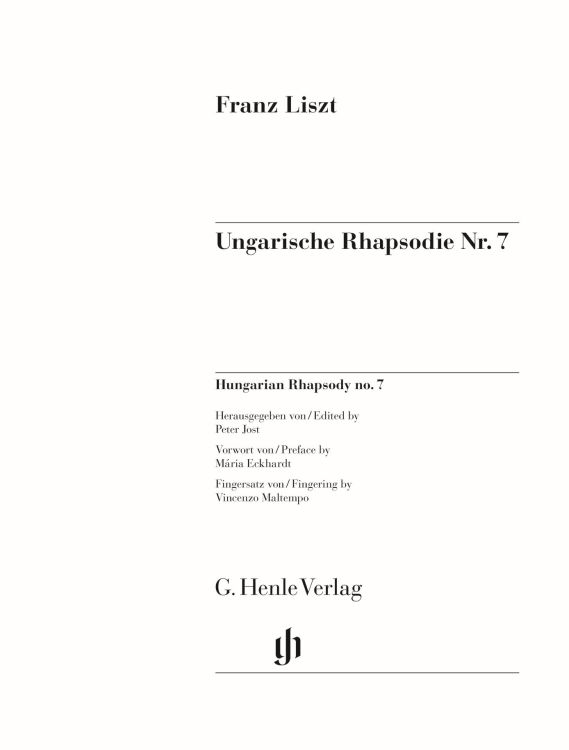 Franz Liszt

Ungarische Rhapsodie Nr. 7

Hungarian Rhapsody no. 7

Herausgegeben von / Edited by
Peter Jost

Vorwort von / Preface by
Mária Eckhardt

Fingersatz von / Fingering by
Vincenzo Maltempo

G. Henle Verlag

gh